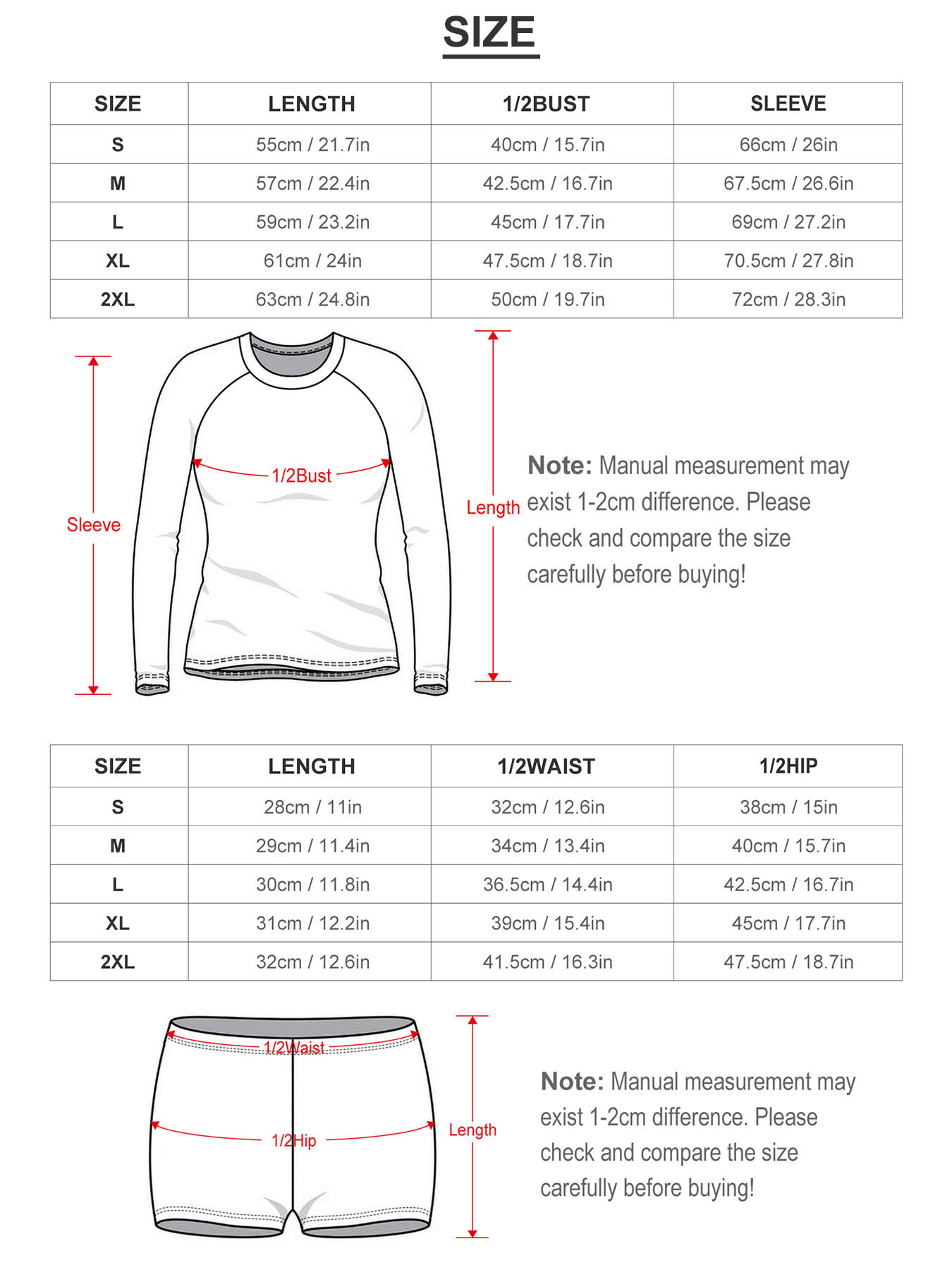 SIZE

| SIZE | LENGTH | 1/2BUST | SLEEVE |
|---|---|---|---|
| S | 55cm / 21.7in | 40cm / 15.7in | 66cm / 26in |
| M | 57cm / 22.4in | 42.5cm / 16.7in | 67.5cm / 26.6in |
| L | 59cm / 23.2in | 45cm / 17.7in | 69cm / 27.2in |
| XL | 61cm / 24in | 47.5cm / 18.7in | 70.5cm / 27.8in |
| 2XL | 63cm / 24.8in | 50cm / 19.7in | 72cm / 28.3in |

Sleeve
1/2Bust
Length

Note: Manual measurement may exist 1-2cm difference. Please check and compare the size carefully before buying!

| SIZE | LENGTH | 1/2WAIST | 1/2HIP |
|---|---|---|---|
| S | 28cm / 11in | 32cm / 12.6in | 38cm / 15in |
| M | 29cm / 11.4in | 34cm / 13.4in | 40cm / 15.7in |
| L | 30cm / 11.8in | 36.5cm / 14.4in | 42.5cm / 16.7in |
| XL | 31cm / 12.2in | 39cm / 15.4in | 45cm / 17.7in |
| 2XL | 32cm / 12.6in | 41.5cm / 16.3in | 47.5cm / 18.7in |

1/2Waist
1/2Hip
Length

Note: Manual measurement may exist 1-2cm difference. Please check and compare the size carefully before buying!